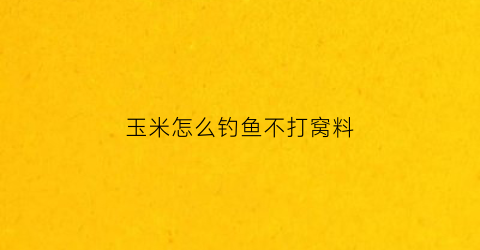 玉米怎么钓鱼不打窝料